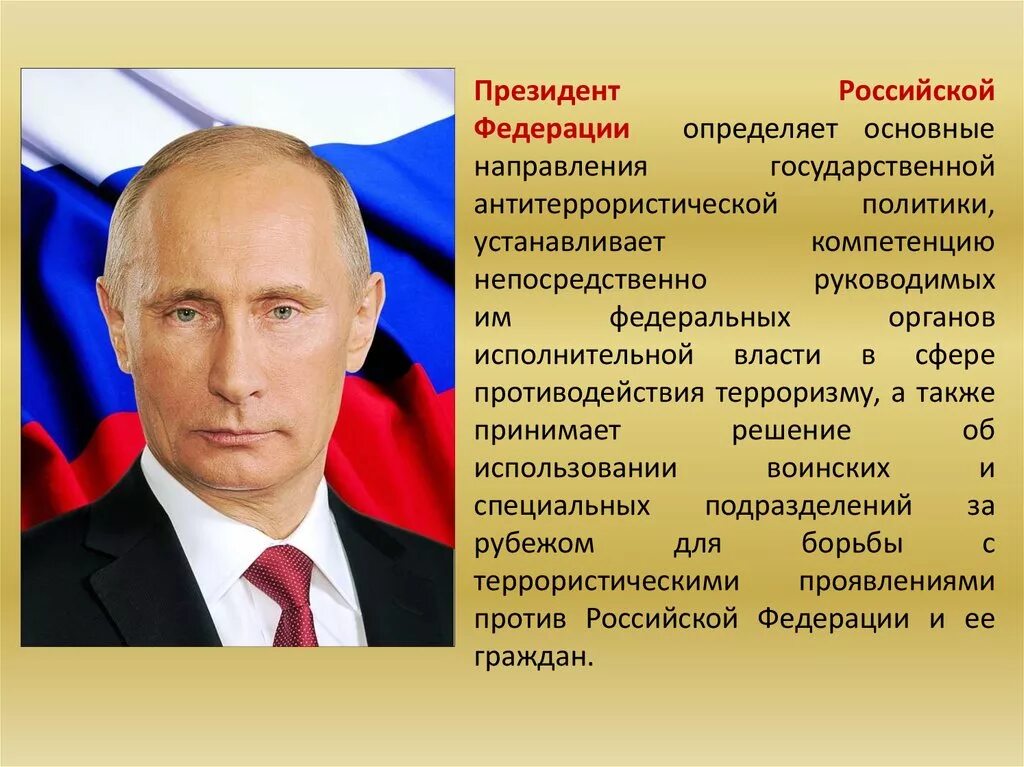 Президент Российской Федерации определяет основные направления государственной антитеррористической политики, устанавливает компетенцию непосредственно руководимых им федеральных органов исполнительной власти в сфере противодействия терроризму, а также принимает решение об использовании воинских и специальных подразделений за рубежом для борьбы с террористическими проявлениями против Российской Федерации и ее граждан.